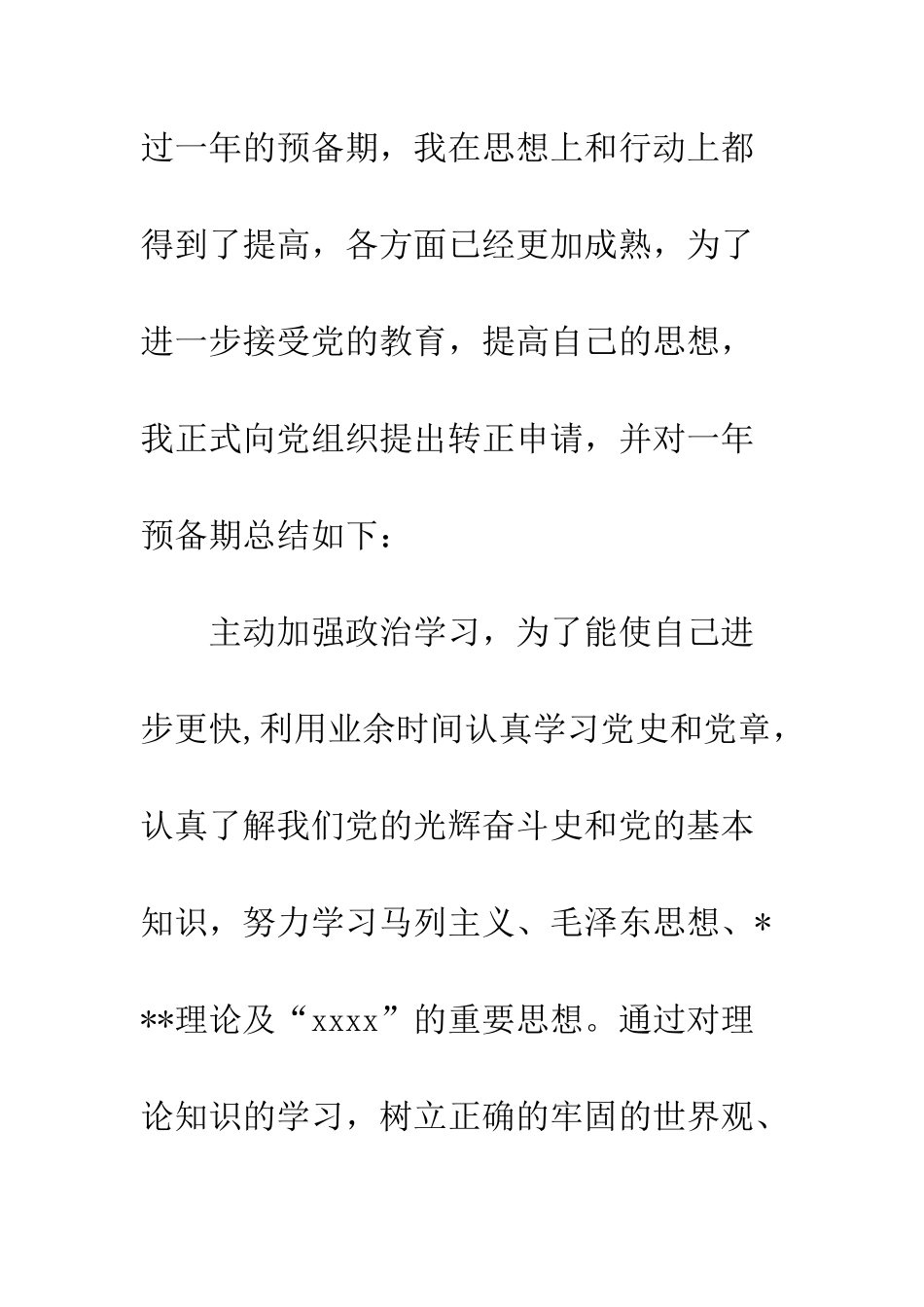 过一年的预备期，我在思想上和行动上都得到了提高，各方面已经更加成熟，为了进一步接受党的教育，提高自己的思想，我正式向党组织提出转正申请，并对一年预备期总结如下：

主动加强政治学习，为了能使自己进步更快,利用业余时间认真学习党史和党章，认真了解我们党的光辉奋斗史和党的基本知识，努力学习马列主义、毛泽东思想、***理论及“xxxx”的重要思想。通过对理论知识的学习，树立正确的牢固的世界观、